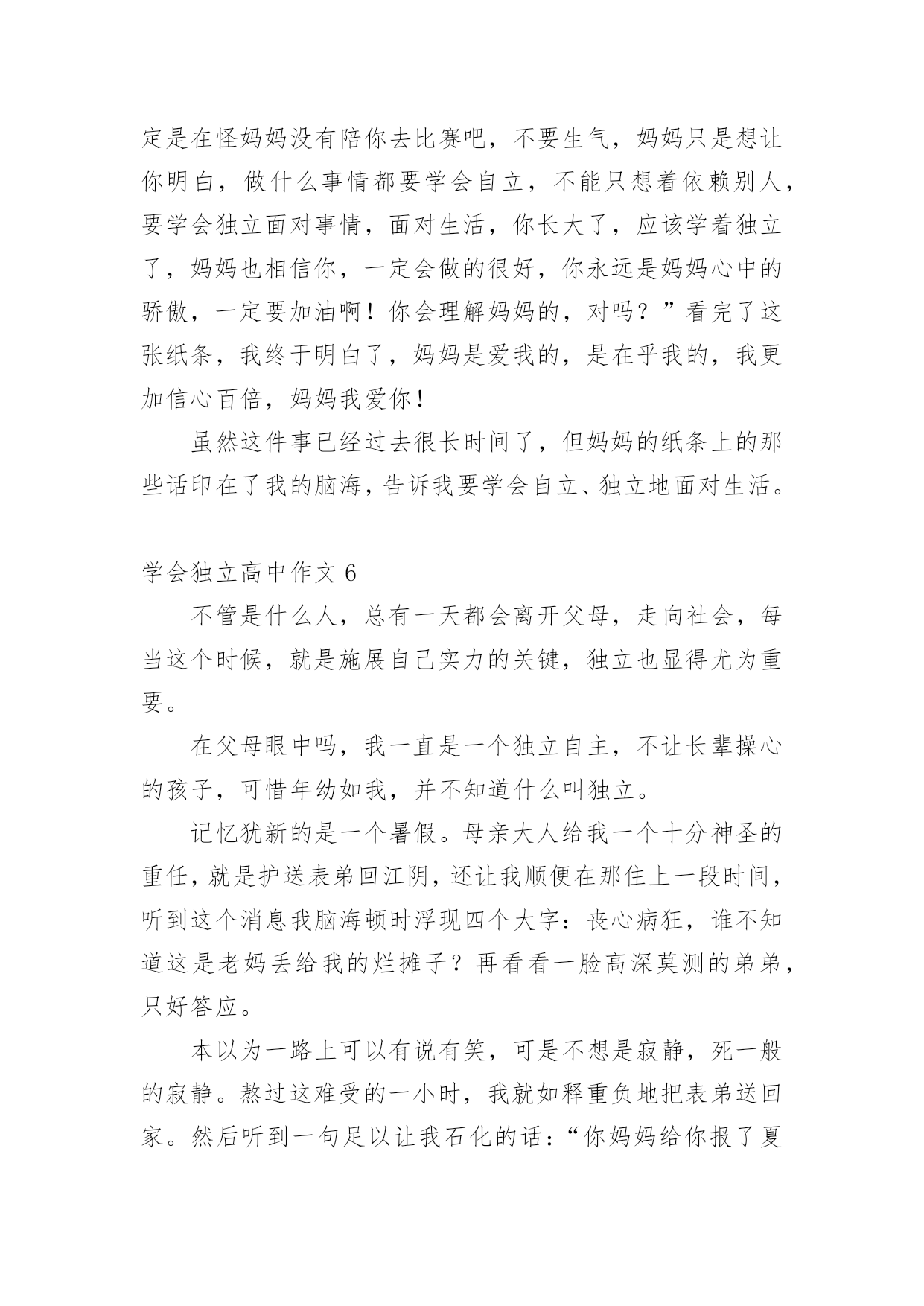 定是在怪妈妈没有陪你去比赛吧，不要生气，妈妈只是想让你明白，做什么事情都要学会自立，不能只想着依赖别人，要学会独立面对事情，面对生活，你长大了，应该学着独立了，妈妈也相信你，一定会做的很好，你永远是妈妈心中的骄傲，一定要加油啊！你会理解妈妈的，对吗？”看完了这张纸条，我终于明白了，妈妈是爱我的，是在乎我的，我更加信心百倍，妈妈我爱你！

虽然这件事已经过去很长时间了，但妈妈的纸条上的那些话印在了我的脑海，告诉我要学会自立、独立地面对生活。

学会独立高中作文 6

不管是什么人，总有一天都会离开父母，走向社会，每当这个时候，就是施展自己实力的关键，独立也显得尤为重要。

在父母眼中吗，我一直是一个独立自主，不让长辈操心的孩子，可惜年幼如我，并不知道什么叫独立。

记忆犹新的是一个暑假。母亲大人给我一个十分神圣的重任，就是护送表弟回江阴，还让我顺便在那住上一段时间，听到这个消息我脑海顿时浮现四个大字：丧心病狂，谁不知道这是老妈丢给我的烂摊子？再看看一脸高深莫测的弟弟，只好答应。

本以为一路上可以有说有笑，可是不想是寂静，死一般的寂静。熬过这难受的一小时，我就如释重负地把表弟送回家。然后听到一句足以让我石化的话：“你妈妈给你报了夏